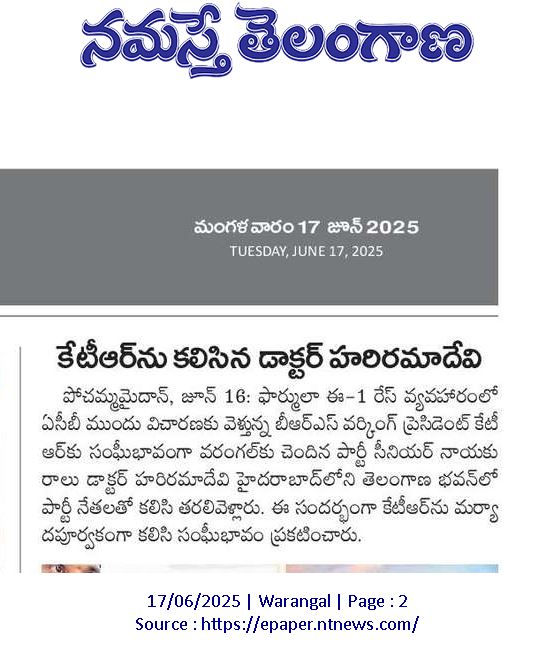 నమస్తే తెలంగాణ

మంగళవారం 17 జూన్ 2025
TUESDAY, JUNE 17, 2025

కేటీఆర్‌ను కలిసిన డాక్టర్ హరిరమాదేవి

పోచమ్మమైదాన్, జూన్ 16: ఫార్ములా ఈ-1 రేస్ వ్యవహారంలో ఏసీబీ ముందు విచారణకు వెళ్తున్న బీఆర్ఎస్ వర్కింగ్ ప్రెసిడెంట్ కేటీఆర్‌కు సంఘీభావంగా వరంగల్‌కు చెందిన పార్టీ సీనియర్ నాయకురాలు డాక్టర్ హరిరమాదేవి హైదరాబాద్‌లోని తెలంగాణ భవన్‌లో పార్టీ నేతలతో కలిసి తరలివెళ్లారు. ఈ సందర్భంగా కేటీఆర్‌ను మర్యాదపూర్వకంగా కలిసి సంఘీభావం ప్రకటించారు.

17/06/2025 | Warangal | Page : 2
Source : https://epaper.ntnews.com/